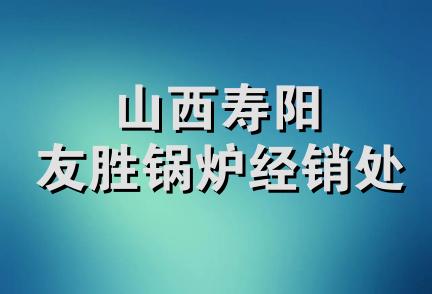 山西寿阳
友胜锅炉经销处